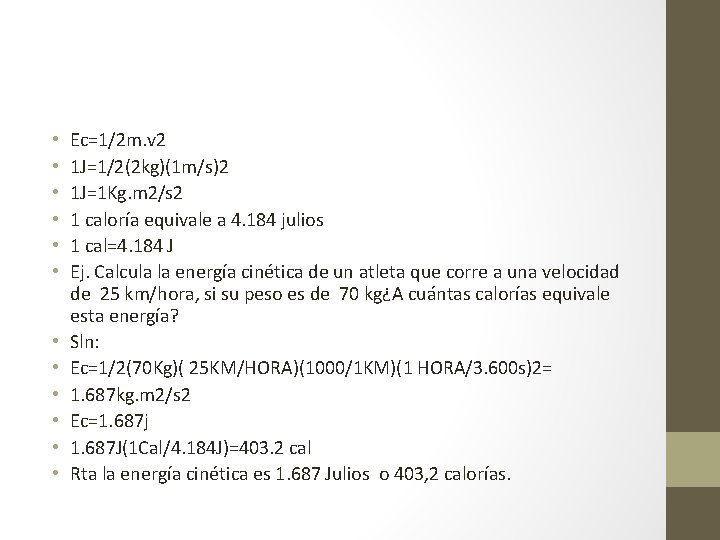 • Ec=1/2m.v2
• 1J=1/2(2kg)(1m/s)2
• 1J=1Kg.m2/s2
• 1 caloría equivale a 4.184 julios
• 1 cal=4.184 J
• Ej. Calcula la energía cinética de un atleta que corre a una velocidad de 25 km/hora, si su peso es de 70 kg¿A cuántas calorías equivale esta energía?
• Sln:
• Ec=1/2(70Kg)( 25KM/HORA)(1000/1KM)(1 HORA/3.600s)2=
• 1.687kg.m2/s2
• Ec=1.687j
• 1.687J(1Cal/4.184J)=403.2 cal
• Rta la energía cinética es 1.687 Julios o 403,2 calorías.